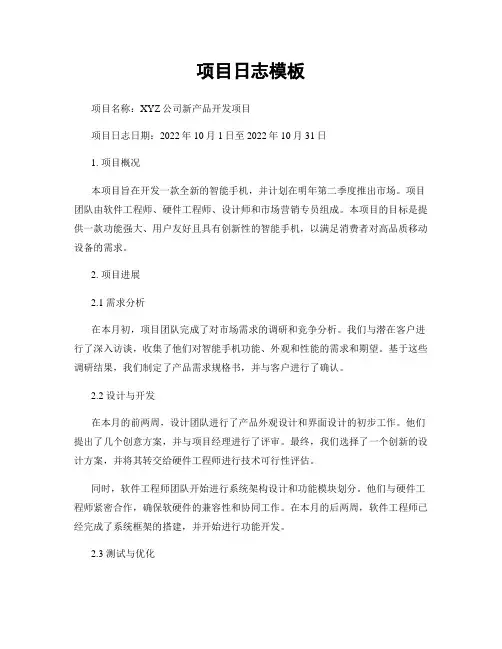 项目日志模板

项目名称：XYZ公司新产品开发项目

项目日志日期：2022年10月1日至2022年10月31日

1. 项目概况

本项目旨在开发一款全新的智能手机，并计划在明年第二季度推出市场。项目团队由软件工程师、硬件工程师、设计师和市场营销专员组成。本项目的目标是提供一款功能强大、用户友好且具有创新性的智能手机，以满足消费者对高品质移动设备的需求。

2. 项目进展

2.1 需求分析

在本月初，项目团队完成了对市场需求的调研和竞争分析。我们与潜在客户进行了深入访谈，收集了他们对智能手机功能、外观和性能的需求和期望。基于这些调研结果，我们制定了产品需求规格书，并与客户进行了确认。

2.2 设计与开发

在本月的前两周，设计团队进行了产品外观设计和界面设计的初步工作。他们提出了几个创意方案，并与项目经理进行了评审。最终，我们选择了一个创新的设计方案，并将其转交给硬件工程师进行技术可行性评估。

同时，软件工程师团队开始进行系统架构设计和功能模块划分。他们与硬件工程师紧密合作，确保软硬件的兼容性和协同工作。在本月的后两周，软件工程师已经完成了系统框架的搭建，并开始进行功能开发。

2.3 测试与优化